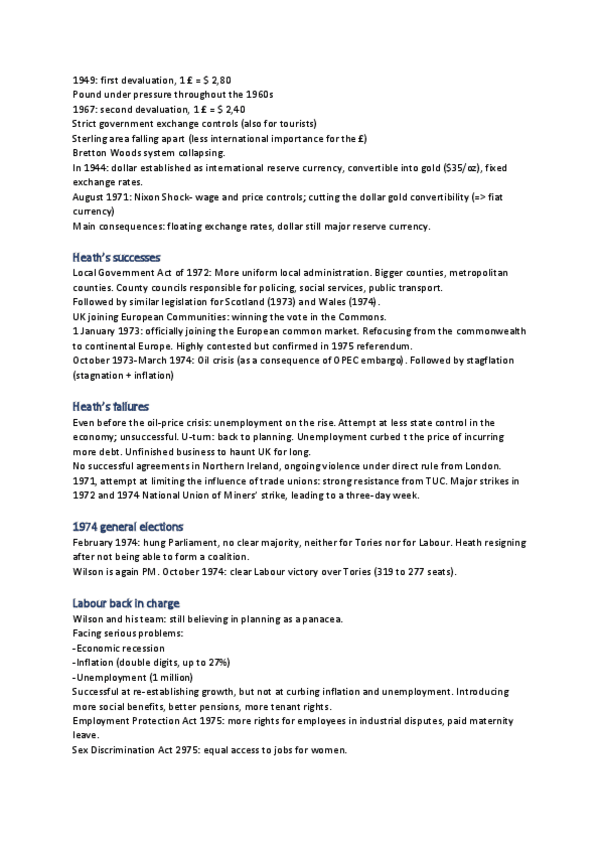 1949: first devaluation, 1 £ = $ 2,80
Pound under pressure throughout the 1960s
1967: second devaluation, 1 £ = $ 2,40
Strict government exchange controls (also for tourists)
Sterling area falling apart (less international importance for the £)
Bretton Woods system collapsing.
In 1944: dollar established as international reserve currency, convertible into gold ($35/oz), fixed exchange rates.
August 1971: Nixon Shock- wage and price controls; cutting the dollar gold convertibility (=> fiat currency)
Main consequences: floating exchange rates, dollar still major reserve currency.

Heath's successes
Local Government Act of 1972: More uniform local administration. Bigger counties, metropolitan counties. County councils responsible for policing, social services, public transport.
Followed by similar legislation for Scotland (1973) and Wales (1974).
UK joining European Communities: winning the vote in the Commons.
1 January 1973: officially joining the European common market. Refocusing from the commonwealth to continental Europe. Highly contested but confirmed in 1975 referendum.
October 1973-March 1974: Oil crisis (as a consequence of OPEC embargo). Followed by stagflation (stagnation + inflation)

Heath's failures
Even before the oil-price crisis: unemployment on the rise. Attempt at less state control in the economy; unsuccessful. U-turn: back to planning. Unemployment curbed t the price of incurring more debt. Unfinished business to haunt UK for long.
No successful agreements in Northern Ireland, ongoing violence under direct rule from London.
1971, attempt at limiting the influence of trade unions: strong resistance from TUC. Major strikes in 1972 and 1974 National Union of Miners' strike, leading to a three-day week.

1974 general elections
February 1974: hung Parliament, no clear majority, neither for Tories nor for Labour. Heath resigning after not being able to form a coalition.
Wilson is again PM. October 1974: clear Labour victory over Tories (319 to 277 seats).

Labour back in charge
Wilson and his team: still believing in planning as a panacea.
Facing serious problems:
-Economic recession
-Inflation (double digits, up to 27%)
-Unemployment (1 million)
Successful at re-establishing growth, but not at curbing inflation and unemployment. Introducing more social benefits, better pensions, more tenant rights.
Employment Protection Act 1975: more rights for employees in industrial disputes, paid maternity leave.
Sex Discrimination Act 2975: equal access to jobs for women.